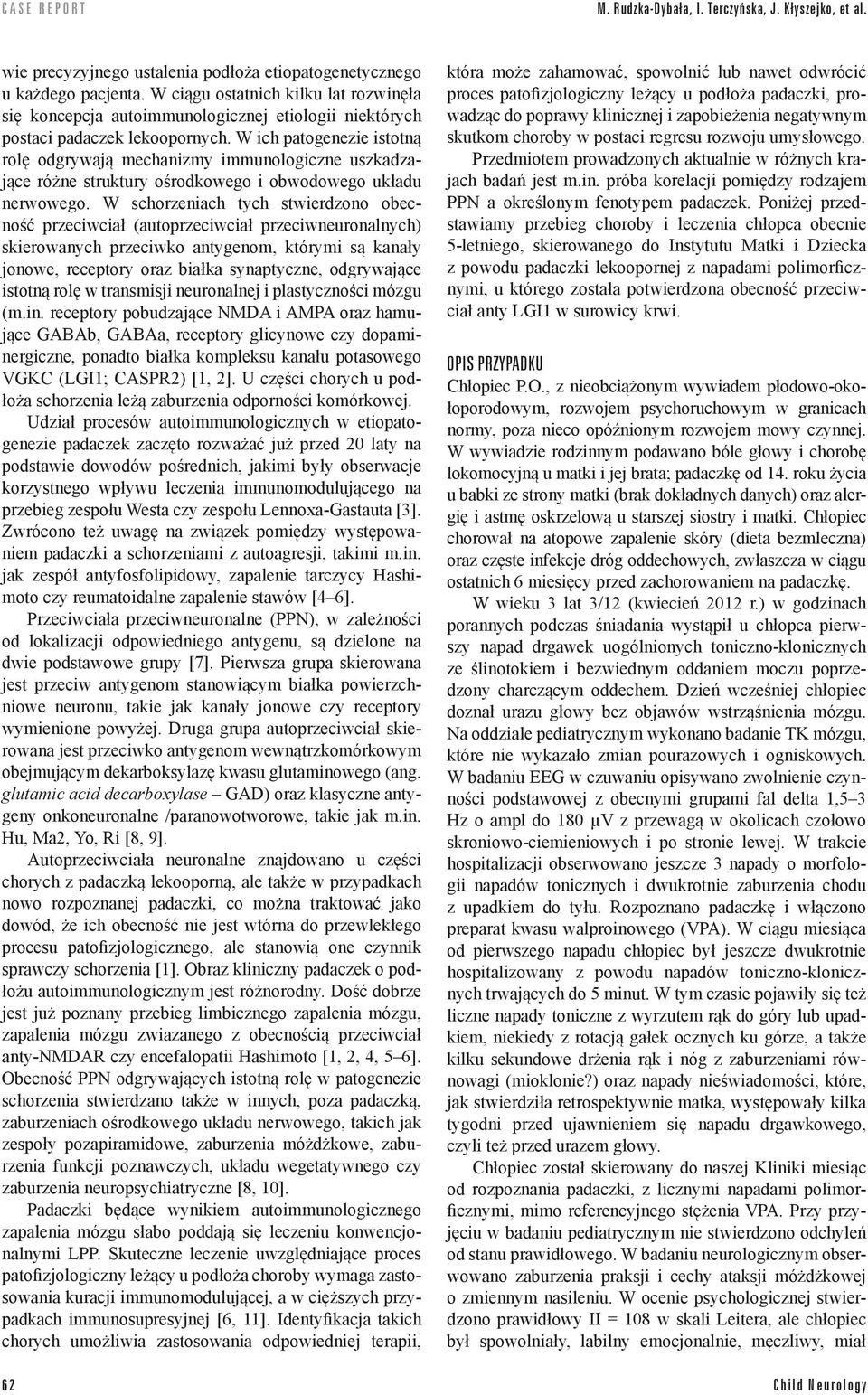 CASE REPORT

M. Rudzka-Dybała, I. Terczyńska, J. Kłyszejko, et al.

wie precyzyjnego ustalenia podłoża etiopatogenetycznego u każdego pacjenta. W ciągu ostatnich kilku lat rozwinęła się koncepcja autoimmunologicznej etiologii niektórych postaci padaczek lekoopornych. W ich patogenezie istotną rolę odgrywają mechanizmy immunologiczne uszkadzające różne struktury ośrodkowego i obwodowego układu nerwowego. W schorzeniach tych stwierdzono obecność przeciwciał (autoprzeciwciał przeciwneuronalnych) skierowanych przeciwko antygenom, którymi są kanały jonowe, receptory oraz białka synaptyczne, odgrywające istotną rolę w transmisji neuronalnej i plastyczności mózgu (m.in. receptory pobudzające NMDA i AMPA oraz hamujące GABAb, GABAa, receptory glicynowe czy dopaminergiczne, ponadto białka kompleksu kanału potasowego VGKC (LGI1; CASPR2) [1, 2]. U części chorych u podłoża schorzenia leżą zaburzenia odporności komórkowej.

Udział procesów autoimmunologicznych w etiopatogenezie padaczek zaczęto rozważać już przed 20 laty na podstawie dowodów pośrednich, jakimi były obserwacje korzystnego wpływu leczenia immunomodulującego na przebieg zespołu Westa czy zespołu Lennoxa-Gastauta [3]. Zwrócono też uwagę na związek pomiędzy występowaniem padaczki a schorzeniami z autoagresji, takimi m.in. jak zespół antyfosfolipidowy, zapalenie tarczycy Hashimoto czy reumatoidalne zapalenie stawów [4–6].

Przeciwciała przeciwneuronalne (PPN), w zależności od lokalizacji odpowiedniego antygenu, są dzielone na dwie podstawowe grupy [7]. Pierwsza grupa skierowana jest przeciw antygenom stanowiącym białka powierzchniowe neuronu, takie jak kanały jonowe czy receptory wymienione powyżej. Druga grupa autoprzeciwciał skierowana jest przeciwko antygenom wewnątrzkomórkowym obejmującym dekarboksylazę kwasu glutaminowego (ang. glutamic acid decarboxylase – GAD) oraz klasyczne antygeny onkoneuronalne /paranowotworowe, takie jak m.in. Hu, Ma2, Yo, Ri [8, 9].

Autoprzeciwciała neuronalne znajdowano u części chorych z padaczką lekooporną, ale także w przypadkach nowo rozpoznanej padaczki, co można traktować jako dowód, że ich obecność nie jest wtórna do przewlekłego procesu patofizjologicznego, ale stanowią one czynnik sprawczy schorzenia [1]. Obraz kliniczny padaczek o podłożu autoimmunologicznym jest różnorodny. Dość dobrze jest już poznany przebieg limbicznego zapalenia mózgu, zapalenia mózgu zwiazanego z obecnością przeciwciał anty-NMDAR czy encefalopatii Hashimoto [1, 2, 4, 5–6]. Obecność PPN odgrywających istotną rolę w patogenezie schorzenia stwierdzano także w innych, poza padaczką, zaburzeniach ośrodkowego układu nerwowego, takich jak zespoły pozapiramidowe, zaburzenia móżdżkowe, zaburzenia funkcji poznawczych, układu wegetatywnego czy zaburzenia neuropsychiatryczne [8, 10].

Padaczki będące wynikiem autoimmunologicznego zapalenia mózgu słabo poddają się leczeniu konwencjonalnymi LPP. Skuteczne leczenie uwzględniające proces patofizjologiczny leżący u podłoża choroby wymaga zastosowania kuracji immunomodulującej, a w cięższych przypadkach immunosupresyjnej [6, 11]. Identyfikacja takich chorych umożliwia zastosowania odpowiedniej terapii, która może zahamować, spowolnić lub nawet odwrócić proces patofizjologiczny leżący u podłoża padaczki, prowadząc do poprawy klinicznej i zapobieżenia negatywnym skutkom choroby w postaci regresu rozwoju umysłowego.

Przedmiotem prowadzonych aktualnie w różnych krajach badań jest m.in. próba korelacji pomiędzy rodzajem PPN a określonym fenotypem padaczek. Poniżej przedstawiamy przebieg choroby i leczenia chłopca obecnie 5-letniego, skierowanego do Instytutu Matki i Dziecka z powodu padaczki lekoopornej z napadami polimorficznymi, u którego została potwierdzona obecność przeciwciał anty LGI1 w surowicy krwi.

OPIS PRZYPADKU

Chłopiec P.O., z nieobciążonym wywiadem płodowo-okołoporodowym, rozwojem psychoruchowym w granicach normy, poza nieco opóźnionym rozwojem mowy czynnej. W wywiadzie rodzinnym podawano bóle głowy i chorobę lokomocyjną u matki i jej brata; padaczkę od 14. roku życia u babki ze strony matki (brak dokładnych danych) oraz alergię i astmę oskrzelową u starszej siostry i matki. Chłopiec chorował na atopowe zapalenie skóry (dieta bezmleczna) oraz częste infekcje dróg oddechowych, zwłaszcza w ciągu ostatnich 6 miesięcy przed zachorowaniem na padaczkę.

W wieku 3 lat 3/12 (kwiecień 2012 r.) w godzinach porannych podczas śniadania wystąpił u chłopca pierwszy napad drgawek uogólnionych toniczno-klonicznych ze ślinotokiem i bezwiednym oddaniem moczu poprzedzony charczącym oddechem. Dzień wcześniej chłopiec doznał urazu głowy bez objawów wstrząśnienia mózgu. Na oddziale pediatrycznym wykonano badanie TK mózgu, które nie wykazało zmian pourazowych i ogniskowych. W badaniu EEG w czuwaniu opisywano zwolnienie czynności podstawowej z obecnymi grupami fal delta 1,5–3 Hz o ampl do 180 µV z przewagą w okolicach czołowo skroniowo-ciemieniowych i po stronie lewej. W trakcie hospitalizacji obserwowano jeszcze 3 napady o morfologii napadów tonicznych i dwukrotnie zaburzenia chodu z upadkiem do tyłu. Rozpoznano padaczkę i włączono preparat kwasu walproinowego (VPA). W ciągu miesiąca od pierwszego napadu chłopiec był jeszcze dwukrotnie hospitalizowany z powodu napadów toniczno-klonicznych trwających do 5 minut. W tym czasie pojawiły się też liczne napady toniczne z wyrzutem rąk do góry lub upadkiem, niekiedy z rotacją gałek ocznych ku górze, a także kilku sekundowe drżenia rąk i nóg z zaburzeniami równowagi (mioklonie?) oraz napady nieświadomości, które, jak stwierdziła retrospektywnie matka, występowały kilka tygodni przed ujawnieniem się napadu drgawkowego, czyli też przed urazem głowy.

Chłopiec został skierowany do naszej Kliniki miesiąc od rozpoznania padaczki, z licznymi napadami polimorficznymi, mimo referencyjnego stężenia VPA. Przy przyjęciu w badaniu pediatrycznym nie stwierdzono odchyleń od stanu prawidłowego. W badaniu neurologicznym obserwowano zaburzenia praksji i cechy ataksji móżdżkowej o zmiennym nasileniu. W ocenie psychologicznej stwierdzono prawidłowy II = 108 w skali Leitera, ale chłopiec był spowolniały, labilny emocjonalnie, męczliwy, miał

62

Child Neurology